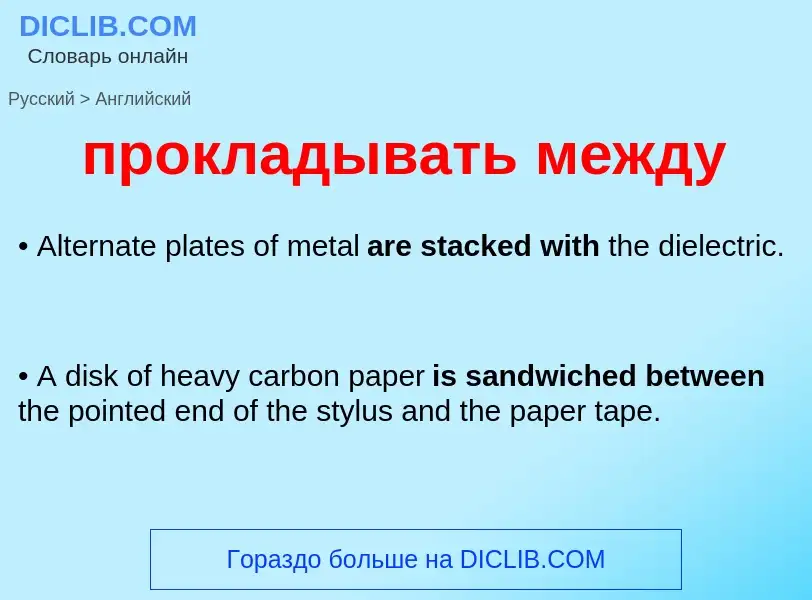 DICLIB.COM
Словарь онлайн

Русский > Английский

прокладывать между

• Alternate plates of metal are stacked with the dielectric.

• A disk of heavy carbon paper is sandwiched between the pointed end of the stylus and the paper tape.

Гораздо больше на DICLIB.COM